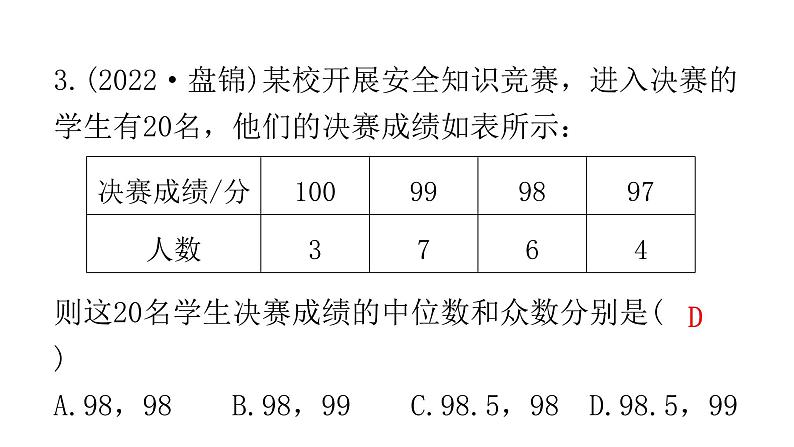 3.(2022·盘锦)某校开展安全知识竞赛，进入决赛的学生有20名，他们的决赛成绩如表所示：

| 决赛成绩/分 | 100 | 99 | 98 | 97 |
|---|---|---|---|---|
| 人数 | 3 | 7 | 6 | 4 |

则这20名学生决赛成绩的中位数和众数分别是( D )

A.98，98　B.98，99　C.98.5，98　D.98.5，99